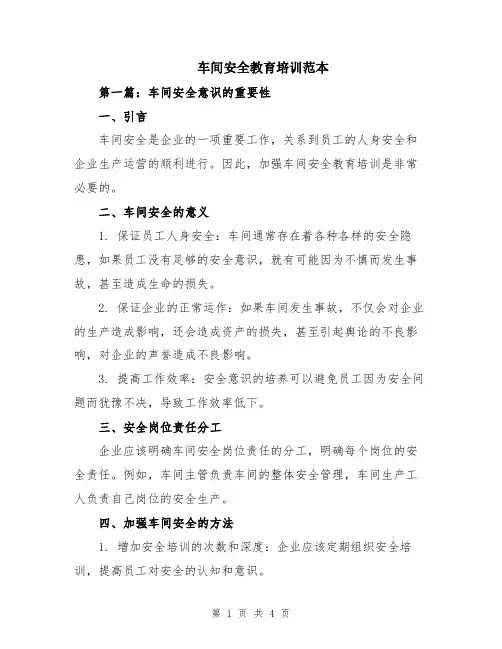 车间安全教育培训范本

第一篇：车间安全意识的重要性

一、引言

车间安全是企业的一项重要工作，关系到员工的人身安全和企业生产运营的顺利进行。因此，加强车间安全教育培训是非常必要的。

二、车间安全的意义

1. 保证员工人身安全：车间通常存在着各种各样的安全隐患，如果员工没有足够的安全意识，就有可能因为不慎而发生事故，甚至造成生命的损失。

2. 保证企业的正常运作：如果车间发生事故，不仅会对企业的生产造成影响，还会造成资产的损失，甚至引起舆论的不良影响，对企业的声誉造成不良影响。

3. 提高工作效率：安全意识的培养可以避免员工因为安全问题而犹豫不决，导致工作效率低下。

三、安全岗位责任分工

企业应该明确车间安全岗位责任的分工，明确每个岗位的安全责任。例如，车间主管负责车间的整体安全管理，车间生产工人负责自己岗位的安全生产。

四、加强车间安全的方法

1. 增加安全培训的次数和深度：企业应该定期组织安全培训，提高员工对安全的认知和意识。

第 1 页 共 4 页